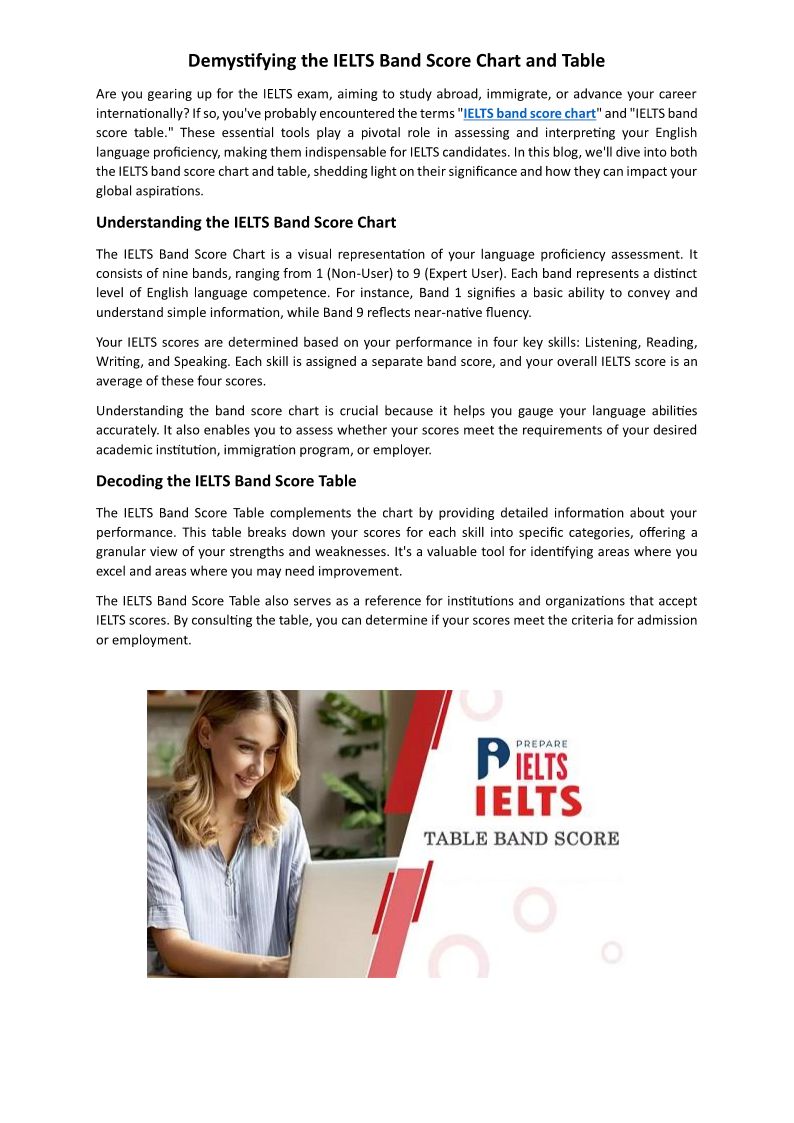 Demystifying the IELTS Band Score Chart and Table

Are you gearing up for the IELTS exam, aiming to study abroad, immigrate, or advance your career internationally? If so, you've probably encountered the terms "IELTS band score chart" and "IELTS band score table." These essential tools play a pivotal role in assessing and interpreting your English language proficiency, making them indispensable for IELTS candidates. In this blog, we'll dive into both the IELTS band score chart and table, shedding light on their significance and how they can impact your global aspirations.

Understanding the IELTS Band Score Chart

The IELTS Band Score Chart is a visual representation of your language proficiency assessment. It consists of nine bands, ranging from 1 (Non-User) to 9 (Expert User). Each band represents a distinct level of English language competence. For instance, Band 1 signifies a basic ability to convey and understand simple information, while Band 9 reflects near-native fluency.

Your IELTS scores are determined based on your performance in four key skills: Listening, Reading, Writing, and Speaking. Each skill is assigned a separate band score, and your overall IELTS score is an average of these four scores.

Understanding the band score chart is crucial because it helps you gauge your language abilities accurately. It also enables you to assess whether your scores meet the requirements of your desired academic institution, immigration program, or employer.

Decoding the IELTS Band Score Table

The IELTS Band Score Table complements the chart by providing detailed information about your performance. This table breaks down your scores for each skill into specific categories, offering a granular view of your strengths and weaknesses. It's a valuable tool for identifying areas where you excel and areas where you may need improvement.

The IELTS Band Score Table also serves as a reference for institutions and organizations that accept IELTS scores. By consulting the table, you can determine if your scores meet the criteria for admission or employment.

PREPARE IELTS
IELTS
TABLE BAND SCORE